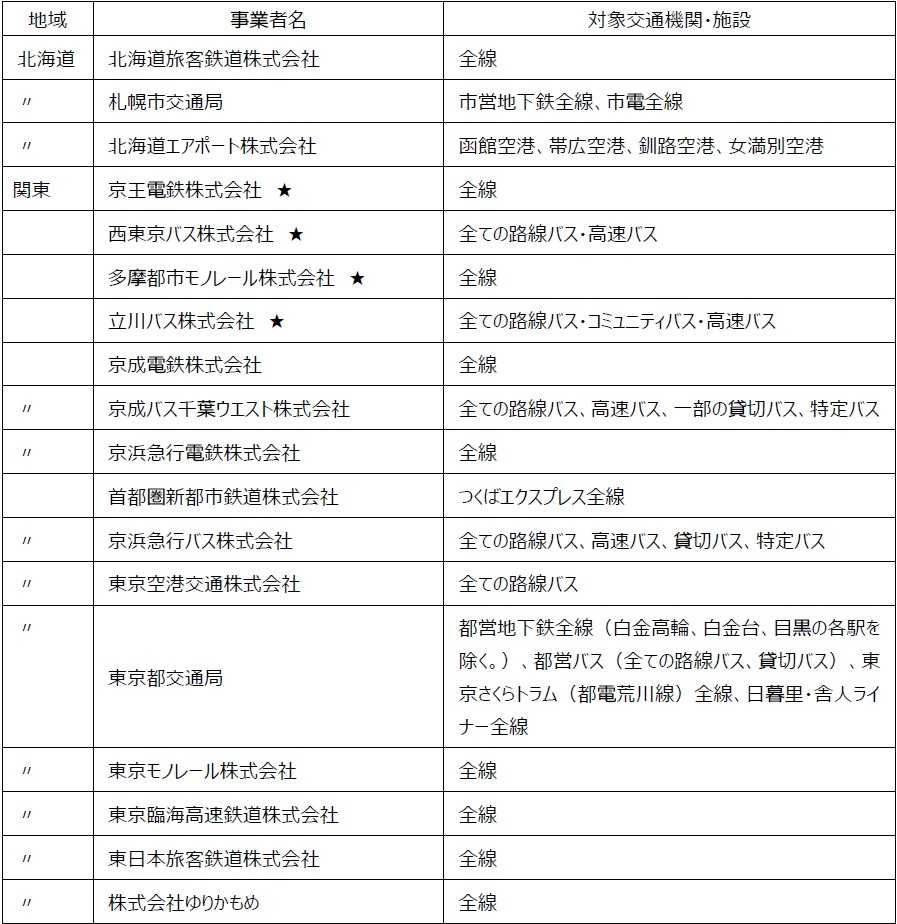 | 地域 | 事業者名 | 対象交通機関・施設 |
|---|---|---|
| 北海道 | 北海道旅客鉄道株式会社 | 全線 |
| 〃 | 札幌市交通局 | 市営地下鉄全線、市電全線 |
| 〃 | 北海道エアポート株式会社 | 函館空港、帯広空港、釧路空港、女満別空港 |
| 関東 | 京王電鉄株式会社 ★ | 全線 |
| | 西東京バス株式会社 ★ | 全ての路線バス・高速バス |
| | 多摩都市モノレール株式会社 ★ | 全線 |
| | 立川バス株式会社 ★ | 全ての路線バス・コミュニティバス・高速バス |
| | 京成電鉄株式会社 | 全線 |
| 〃 | 京成バス千葉ウエスト株式会社 | 全ての路線バス、高速バス、一部の貸切バス、特定バス |
| 〃 | 京浜急行電鉄株式会社 | 全線 |
| | 首都圏新都市鉄道株式会社 | つくばエクスプレス全線 |
| 〃 | 京浜急行バス株式会社 | 全ての路線バス、高速バス、貸切バス、特定バス |
| 〃 | 東京空港交通株式会社 | 全ての路線バス |
| 〃 | 東京都交通局 | 都営地下鉄全線（白金高輪、白金台、目黒の各駅を除く。）、都営バス（全ての路線バス、貸切バス）、東京さくらトラム（都電荒川線）全線、日暮里・舎人ライナー全線 |
| 〃 | 東京モノレール株式会社 | 全線 |
| 〃 | 東京臨海高速鉄道株式会社 | 全線 |
| 〃 | 東日本旅客鉄道株式会社 | 全線 |
| 〃 | 株式会社ゆりかもめ | 全線 |